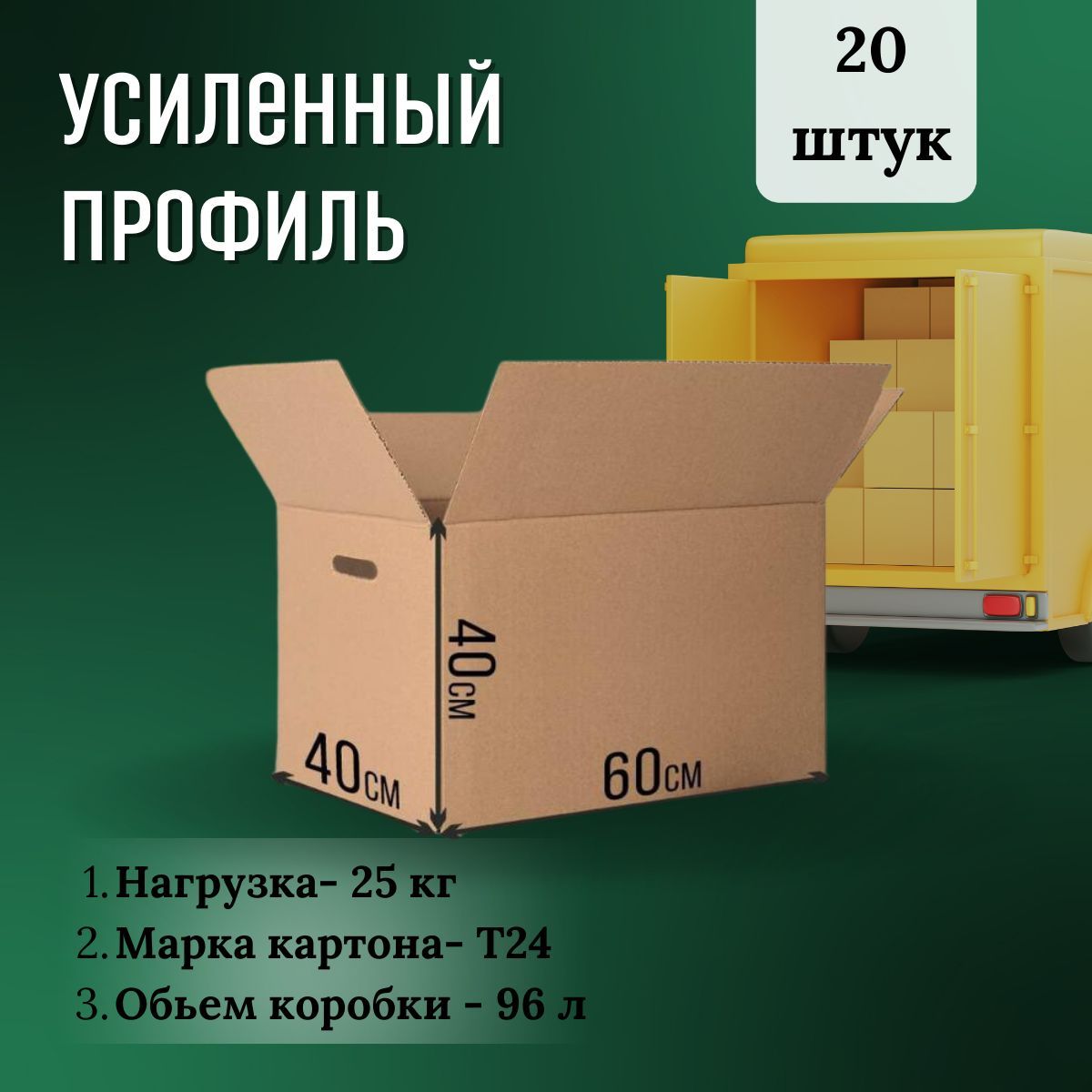 УСИЛЕННЫЙ ПРОФИЛЬ

20 штук

40см

40см

60см

1. Нагрузка- 25 кг
2. Марка картона- Т24
3. Обьем коробки - 96 л